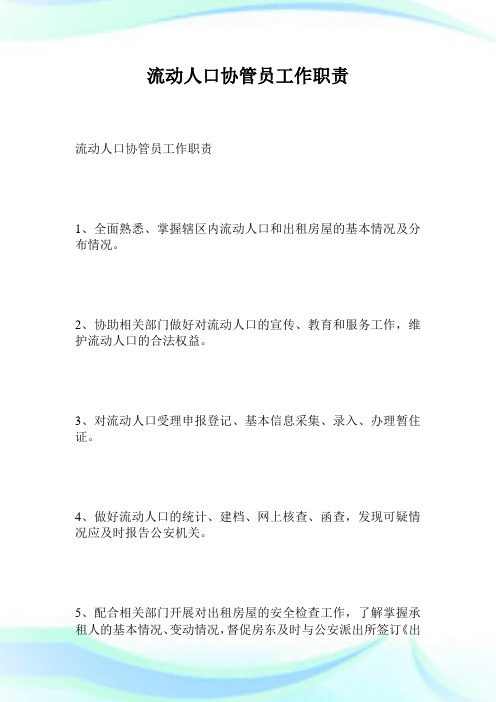 流动人口协管员工作职责

流动人口协管员工作职责

1、全面熟悉、掌握辖区内流动人口和出租房屋的基本情况及分布情况。

2、协助相关部门做好对流动人口的宣传、教育和服务工作，维护流动人口的合法权益。

3、对流动人口受理申报登记、基本信息采集、录入、办理暂住证。

4、做好流动人口的统计、建档、网上核查、函查，发现可疑情况应及时报告公安机关。

5、配合相关部门开展对出租房屋的安全检查工作，了解掌握承租人的基本情况、变动情况，督促房东及时与公安派出所签订《出